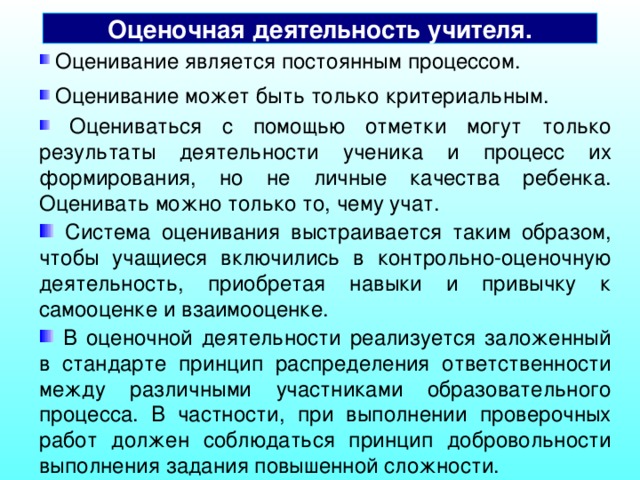 Оценочная деятельность учителя.

Оценивание является постоянным процессом.

Оценивание может быть только критериальным.

Оцениваться с помощью отметки могут только результаты деятельности ученика и процесс их формирования, но не личные качества ребенка. Оценивать можно только то, чему учат.

Система оценивания выстраивается таким образом, чтобы учащиеся включились в контрольно-оценочную деятельность, приобретая навыки и привычку к самооценке и взаимооценке.

В оценочной деятельности реализуется заложенный в стандарте принцип распределения ответственности между различными участниками образовательного процесса. В частности, при выполнении проверочных работ должен соблюдаться принцип добровольности выполнения задания повышенной сложности.